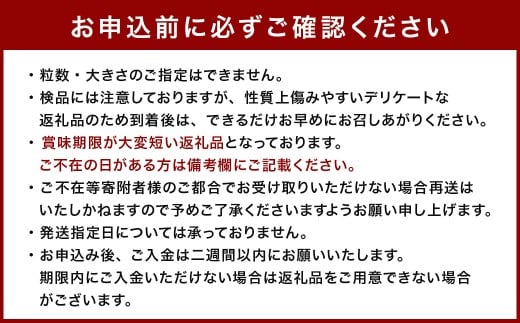 お申込前に必ずご確認ください

・粒数・大きさのご指定はできません。

・検品には注意しておりますが、性質上傷みやすいデリケートな返礼品のため到着後は、できるだけお早めにお召しあがりください。

・賞味期限が大変短い返礼品となっております。
ご不在の日がある方は備考欄にご記載ください。

・ご不在等寄附者様のご都合でお受け取りいただけない場合再送はいたしかねますので予めご了承くださいますようお願い申し上げます。

・発送指定日については承っておりません。

・お申込み後、ご入金は二週間以内にお願いいたします。
期限内にご入金いただけない場合は返礼品をご用意できない場合がございます。